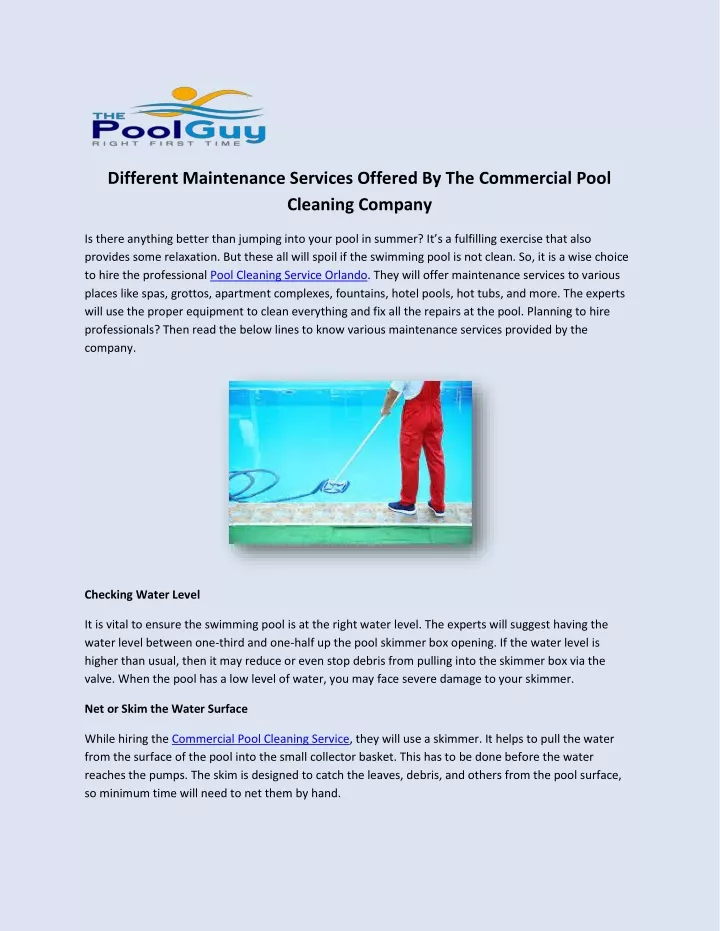 THE PoolGuy
RIGHT FIRST TIME

Different Maintenance Services Offered By The Commercial Pool Cleaning Company

Is there anything better than jumping into your pool in summer? It's a fulfilling exercise that also provides some relaxation. But these all will spoil if the swimming pool is not clean. So, it is a wise choice to hire the professional Pool Cleaning Service Orlando. They will offer maintenance services to various places like spas, grottos, apartment complexes, fountains, hotel pools, hot tubs, and more. The experts will use the proper equipment to clean everything and fix all the repairs at the pool. Planning to hire professionals? Then read the below lines to know various maintenance services provided by the company.

Checking Water Level

It is vital to ensure the swimming pool is at the right water level. The experts will suggest having the water level between one-third and one-half up the pool skimmer box opening. If the water level is higher than usual, then it may reduce or even stop debris from pulling into the skimmer box via the valve. When the pool has a low level of water, you may face severe damage to your skimmer.

Net or Skim the Water Surface

While hiring the Commercial Pool Cleaning Service, they will use a skimmer. It helps to pull the water from the surface of the pool into the small collector basket. This has to be done before the water reaches the pumps. The skim is designed to catch the leaves, debris, and others from the pool surface, so minimum time will need to net them by hand.